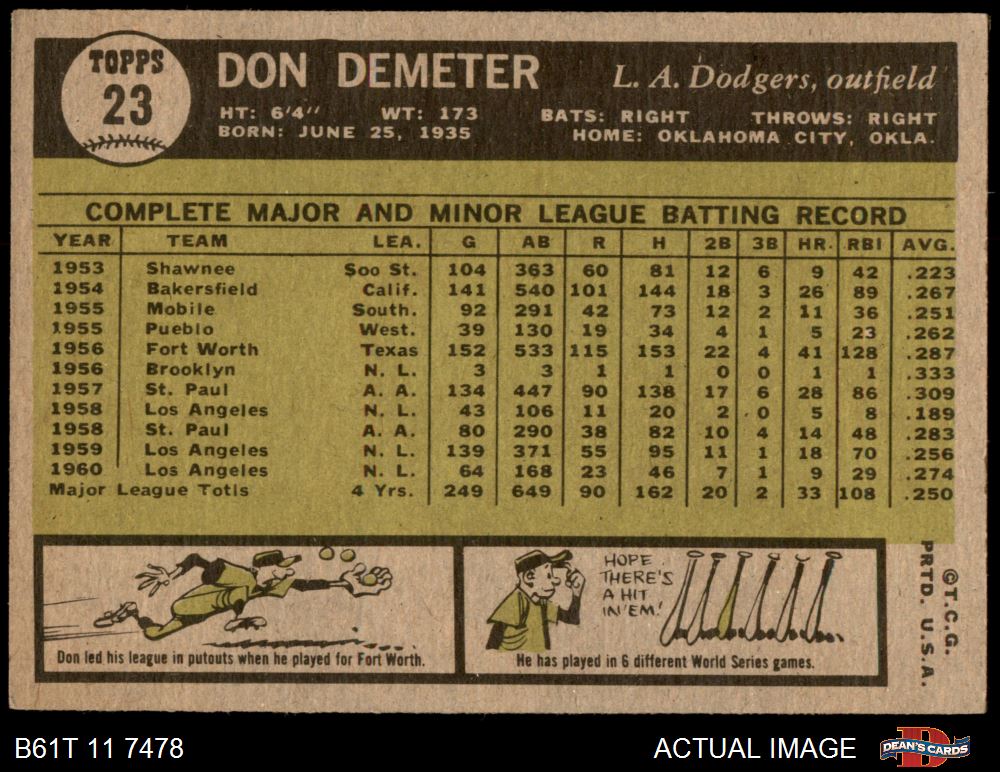 TOPPS
23

DON DEMETER

L. A. Dodgers, outfield

HT: 6'4" WT: 173 BATS: RIGHT THROWS: RIGHT
BORN: JUNE 25, 1935 HOME: OKLAHOMA CITY, OKLA.

COMPLETE MAJOR AND MINOR LEAGUE BATTING RECORD

| YEAR | TEAM | LEA. | G | AB | R | H | 2B | 3B | HR. | RBI | AVG. |
|---|---|---|---|---|---|---|---|---|---|---|---|
| 1953 | Shawnee | Soo St. | 104 | 363 | 60 | 81 | 12 | 6 | 9 | 42 | .223 |
| 1954 | Bakersfield | Calif. | 141 | 540 | 101 | 144 | 18 | 3 | 26 | 89 | .267 |
| 1955 | Mobile | South. | 92 | 291 | 42 | 73 | 12 | 2 | 11 | 36 | .251 |
| 1955 | Pueblo | West. | 39 | 130 | 19 | 34 | 4 | 1 | 5 | 23 | .262 |
| 1956 | Fort Worth | Texas | 152 | 533 | 115 | 153 | 22 | 4 | 41 | 128 | .287 |
| 1956 | Brooklyn | N. L. | 3 | 3 | 1 | 1 | 0 | 0 | 1 | 1 | .333 |
| 1957 | St. Paul | A. A. | 134 | 447 | 90 | 138 | 17 | 6 | 28 | 86 | .309 |
| 1958 | Los Angeles | N. L. | 43 | 106 | 11 | 20 | 2 | 0 | 5 | 8 | .189 |
| 1958 | St. Paul | A. A. | 80 | 290 | 38 | 82 | 10 | 4 | 14 | 48 | .283 |
| 1959 | Los Angeles | N. L. | 139 | 371 | 55 | 95 | 11 | 1 | 18 | 70 | .256 |
| 1960 | Los Angeles | N. L. | 64 | 168 | 23 | 46 | 7 | 1 | 9 | 29 | .274 |
| Major League Totls | | 4 Yrs. | 249 | 649 | 90 | 162 | 20 | 2 | 33 | 108 | .250 |

Don led his league in putouts when he played for Fort Worth.

HOPE THERE'S A HIT IN'EM!

He has played in 6 different World Series games.

©T.C.G. PRTD. U.S.A.

B61T 11 7478

ACTUAL IMAGE

DEAN'S CARDS